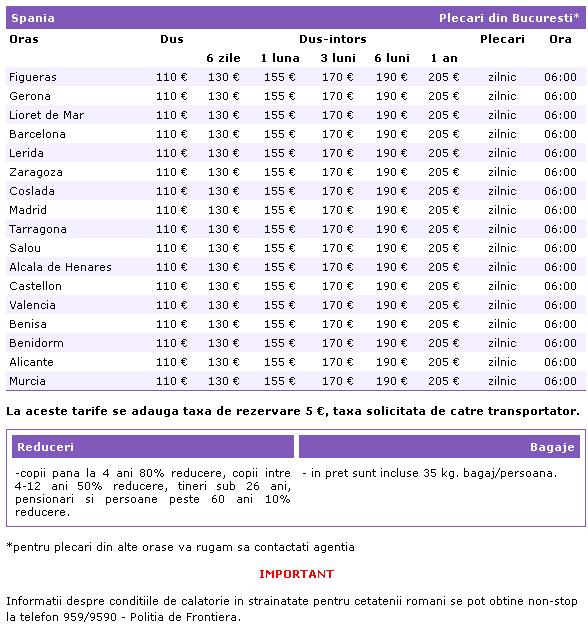 Spania

Plecari din Bucuresti*

| Oras | Dus | Dus-intors | | | | | Plecari | Ora |
|---|---|---|---|---|---|---|---|---|
| | | 6 zile | 1 luna | 3 luni | 6 luni | 1 an | | |
| Figueras | 110 € | 130 € | 155 € | 170 € | 190 € | 205 € | zilnic | 06:00 |
| Gerona | 110 € | 130 € | 155 € | 170 € | 190 € | 205 € | zilnic | 06:00 |
| Lioret de Mar | 110 € | 130 € | 155 € | 170 € | 190 € | 205 € | zilnic | 06:00 |
| Barcelona | 110 € | 130 € | 155 € | 170 € | 190 € | 205 € | zilnic | 06:00 |
| Lerida | 110 € | 130 € | 155 € | 170 € | 190 € | 205 € | zilnic | 06:00 |
| Zaragoza | 110 € | 130 € | 155 € | 170 € | 190 € | 205 € | zilnic | 06:00 |
| Coslada | 110 € | 130 € | 155 € | 170 € | 190 € | 205 € | zilnic | 06:00 |
| Madrid | 110 € | 130 € | 155 € | 170 € | 190 € | 205 € | zilnic | 06:00 |
| Tarragona | 110 € | 130 € | 155 € | 170 € | 190 € | 205 € | zilnic | 06:00 |
| Salou | 110 € | 130 € | 155 € | 170 € | 190 € | 205 € | zilnic | 06:00 |
| Alcala de Henares | 110 € | 130 € | 155 € | 170 € | 190 € | 205 € | zilnic | 06:00 |
| Castellon | 110 € | 130 € | 155 € | 170 € | 190 € | 205 € | zilnic | 06:00 |
| Valencia | 110 € | 130 € | 155 € | 170 € | 190 € | 205 € | zilnic | 06:00 |
| Benisa | 110 € | 130 € | 155 € | 170 € | 190 € | 205 € | zilnic | 06:00 |
| Benidorm | 110 € | 130 € | 155 € | 170 € | 190 € | 205 € | zilnic | 06:00 |
| Alicante | 110 € | 130 € | 155 € | 170 € | 190 € | 205 € | zilnic | 06:00 |
| Murcia | 110 € | 130 € | 155 € | 170 € | 190 € | 205 € | zilnic | 06:00 |

La aceste tarife se adauga taxa de rezervare 5 €, taxa solicitata de catre transportator.

Reduceri

-copii pana la 4 ani 80% reducere, copii intre 4-12 ani 50% reducere, tineri sub 26 ani, pensionari si persoane peste 60 ani 10% reducere.

Bagaje

- in pret sunt incluse 35 kg. bagaj/persoana.

*pentru plecari din alte orase va rugam sa contactati agentia

IMPORTANT

Informatii despre conditiile de calatorie in strainatate pentru cetatenii romani se pot obtine non-stop la telefon 959/9590 - Politia de Frontiera.